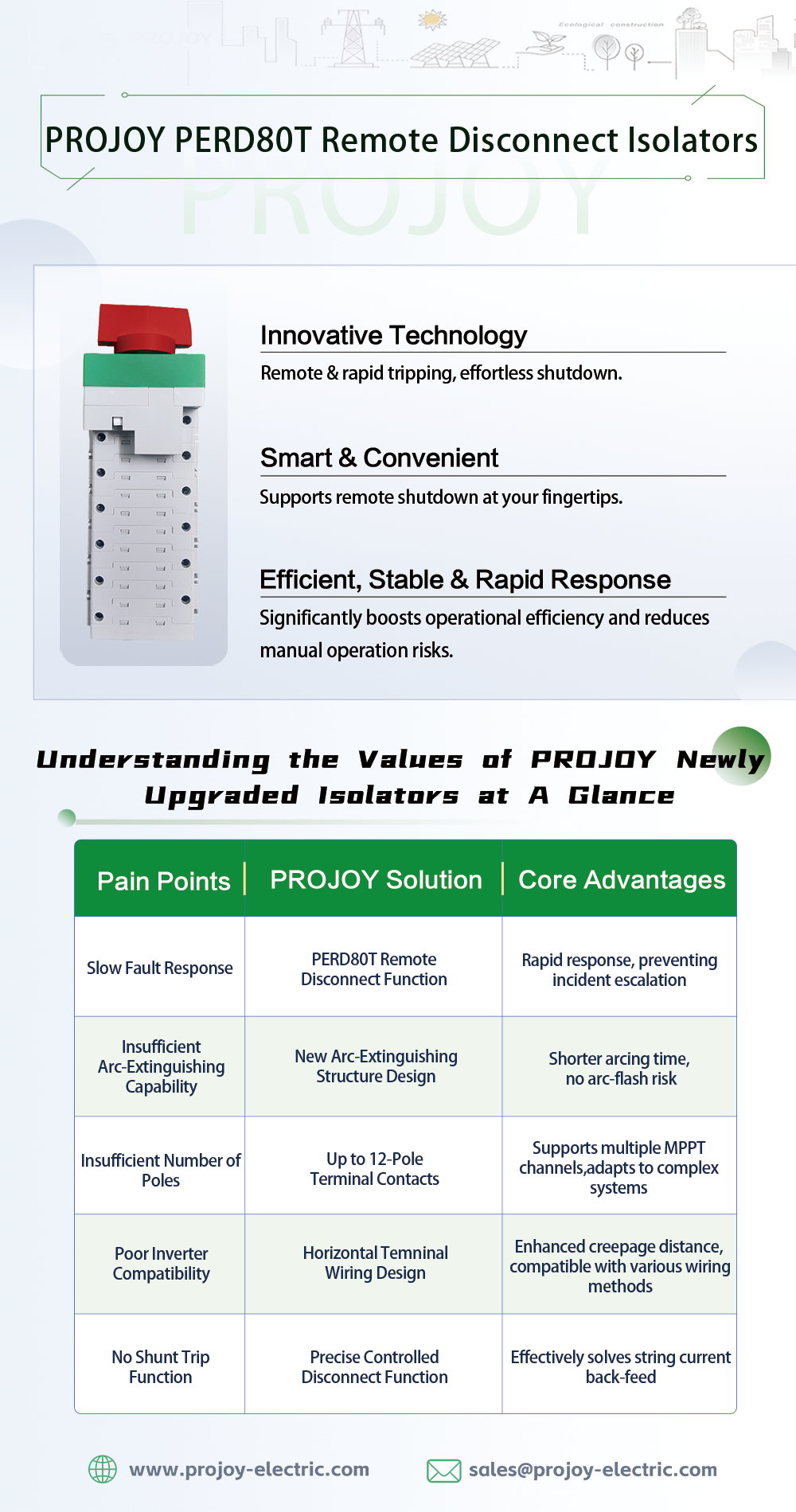 Ecological construction

PROJOY PERD80T Remote Disconnect Isolators

PROJOY

Innovative Technology

Remote & rapid tripping, effortless shutdown.

Smart & Convenient

Supports remote shutdown at your fingertips.

Efficient, Stable & Rapid Response

Significantly boosts operational efficiency and reduces manual operation risks.

Understanding the Values of PROJOY Newly Upgraded Isolators at A Glance

| Pain Points | PROJOY Solution | Core Advantages |
|---|---|---|
| Slow Fault Response | PERD80T Remote Disconnect Function | Rapid response, preventing incident escalation |
| Insufficient Arc-Extinguishing Capability | New Arc-Extinguishing Structure Design | Shorter arcing time, no arc-flash risk |
| Insufficient Number of Poles | Up to 12-Pole Terminal Contacts | Supports multiple MPPT channels,adapts to complex systems |
| Poor Inverter Compatibility | Horizontal Temninal Wiring Design | Enhanced creepage distance, compatible with various wiring methods |
| No Shunt Trip Function | Precise Controlled Disconnect Function | Effectively solves string current back-feed |

www.projoy-electric.com

sales@projoy-electric.com